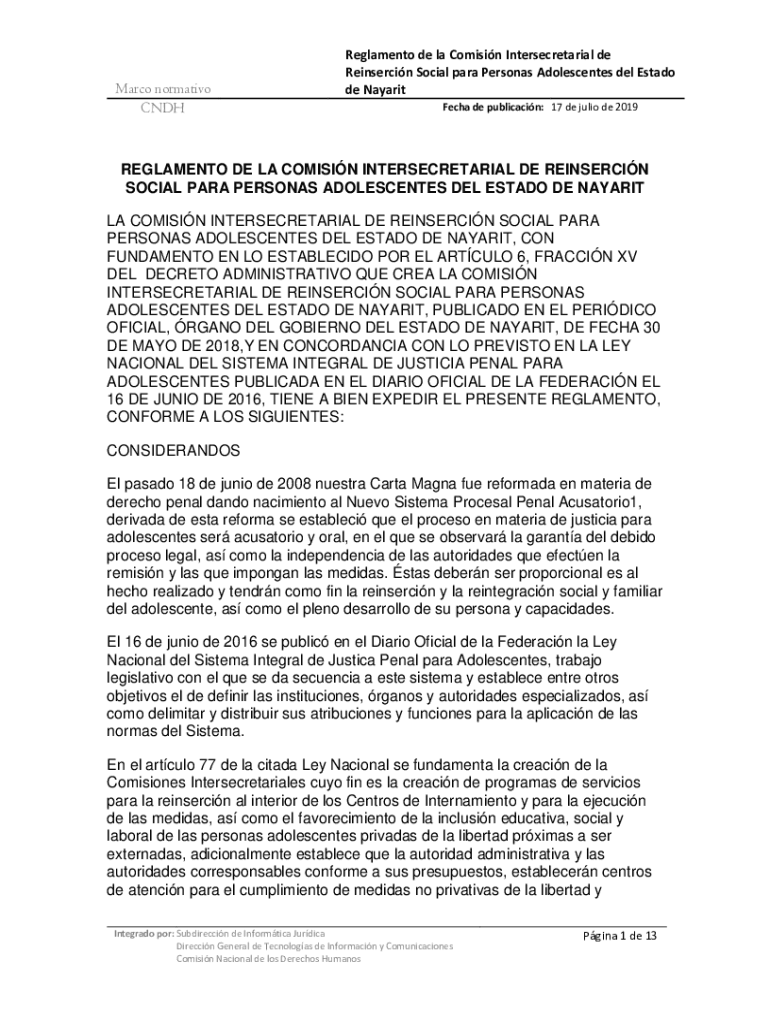 Marco normativo
CNDH

Reglamento de la Comisión Intersecretarial de Reinserción Social para Personas Adolescentes del Estado de Nayarit

Fecha de publicación: 17 de julio de 2019

REGLAMENTO DE LA COMISIÓN INTERSECRETARIAL DE REINSERCIÓN SOCIAL PARA PERSONAS ADOLESCENTES DEL ESTADO DE NAYARIT

LA COMISIÓN INTERSECRETARIAL DE REINSERCIÓN SOCIAL PARA PERSONAS ADOLESCENTES DEL ESTADO DE NAYARIT, CON FUNDAMENTO EN LO ESTABLECIDO POR EL ARTÍCULO 6, FRACCIÓN XV DEL DECRETO ADMINISTRATIVO QUE CREA LA COMISIÓN INTERSECRETARIAL DE REINSERCIÓN SOCIAL PARA PERSONAS ADOLESCENTES DEL ESTADO DE NAYARIT, PUBLICADO EN EL PERIÓDICO OFICIAL, ÓRGANO DEL GOBIERNO DEL ESTADO DE NAYARIT, DE FECHA 30 DE MAYO DE 2018,Y EN CONCORDANCIA CON LO PREVISTO EN LA LEY NACIONAL DEL SISTEMA INTEGRAL DE JUSTICIA PENAL PARA ADOLESCENTES PUBLICADA EN EL DIARIO OFICIAL DE LA FEDERACIÓN EL 16 DE JUNIO DE 2016, TIENE A BIEN EXPEDIR EL PRESENTE REGLAMENTO, CONFORME A LOS SIGUIENTES:

CONSIDERANDOS

El pasado 18 de junio de 2008 nuestra Carta Magna fue reformada en materia de derecho penal dando nacimiento al Nuevo Sistema Procesal Penal Acusatorio1, derivada de esta reforma se estableció que el proceso en materia de justicia para adolescentes será acusatorio y oral, en el que se observará la garantía del debido proceso legal, así como la independencia de las autoridades que efectúen la remisión y las que impongan las medidas. Éstas deberán ser proporcional es al hecho realizado y tendrán como fin la reinserción y la reintegración social y familiar del adolescente, así como el pleno desarrollo de su persona y capacidades.

El 16 de junio de 2016 se publicó en el Diario Oficial de la Federación la Ley Nacional del Sistema Integral de Justica Penal para Adolescentes, trabajo legislativo con el que se da secuencia a este sistema y establece entre otros objetivos el de definir las instituciones, órganos y autoridades especializados, así como delimitar y distribuir sus atribuciones y funciones para la aplicación de las normas del Sistema.

En el artículo 77 de la citada Ley Nacional se fundamenta la creación de la Comisiones Intersecretariales cuyo fin es la creación de programas de servicios para la reinserción al interior de los Centros de Internamiento y para la ejecución de las medidas, así como el favorecimiento de la inclusión educativa, social y laboral de las personas adolescentes privadas de la libertad próximas a ser externadas, adicionalmente establece que la autoridad administrativa y las autoridades corresponsables conforme a sus presupuestos, establecerán centros de atención para el cumplimiento de medidas no privativas de la libertad y

Integrado por: Subdirección de Informática Jurídica
Dirección General de Tecnologías de Información y Comunicaciones
Comisión Nacional de los Derechos Humanos

Página 1 de 13